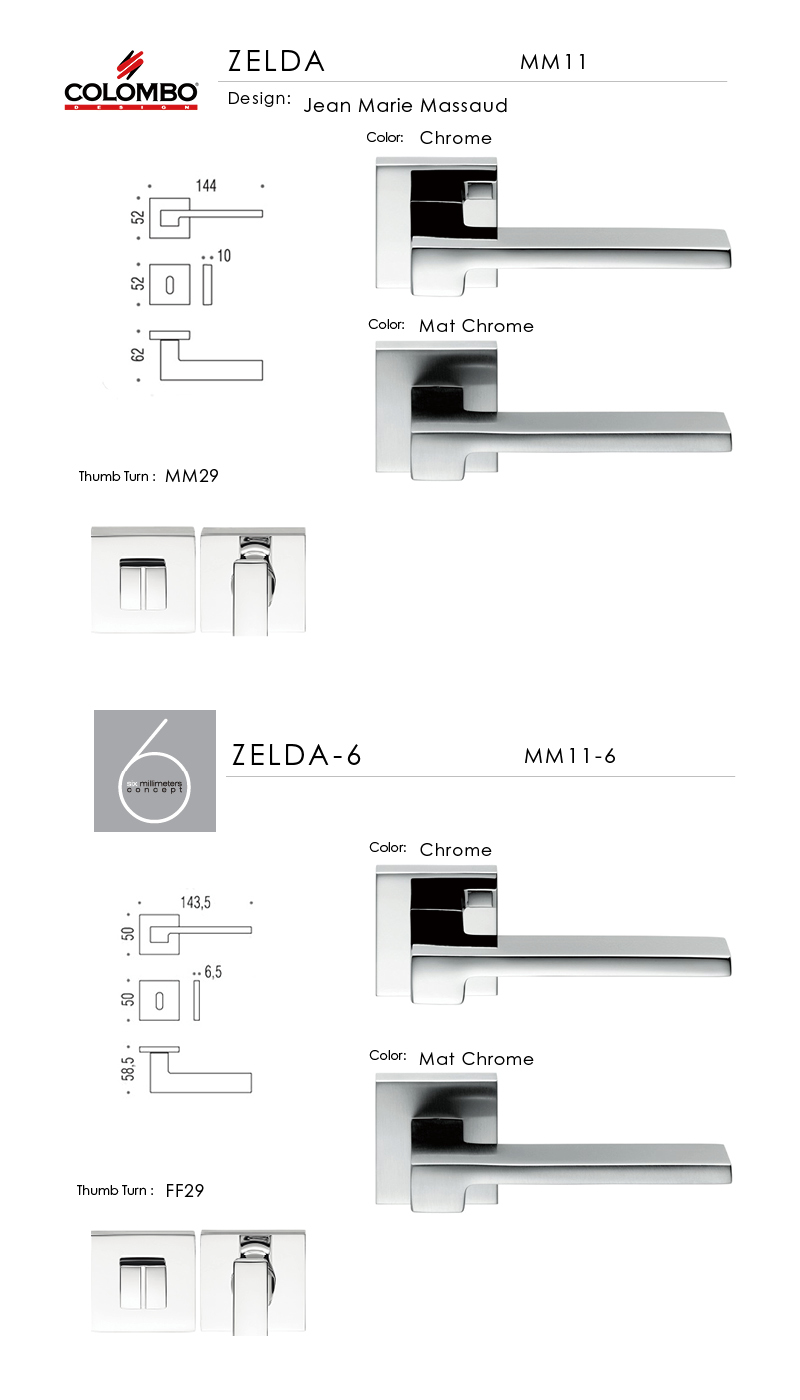 COLOMBO
DESIGN

ZELDA MM11

Design: Jean Marie Massaud

144
52
52
10
62

Color: Chrome

Color: Mat Chrome

Thumb Turn : MM29

6
six millimeters
concept

ZELDA-6 MM11-6

143,5
50
50
6,5
58,5

Color: Chrome

Color: Mat Chrome

Thumb Turn : FF29